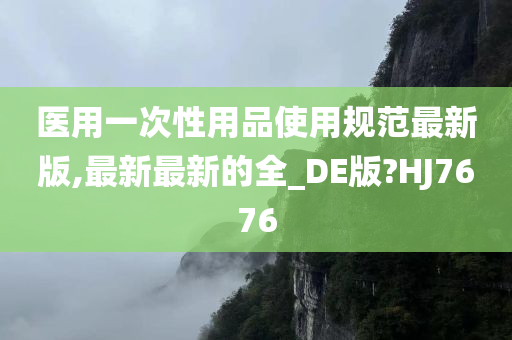 医用一次性用品使用规范最新版,最新最新的全_DE版?HJ7676